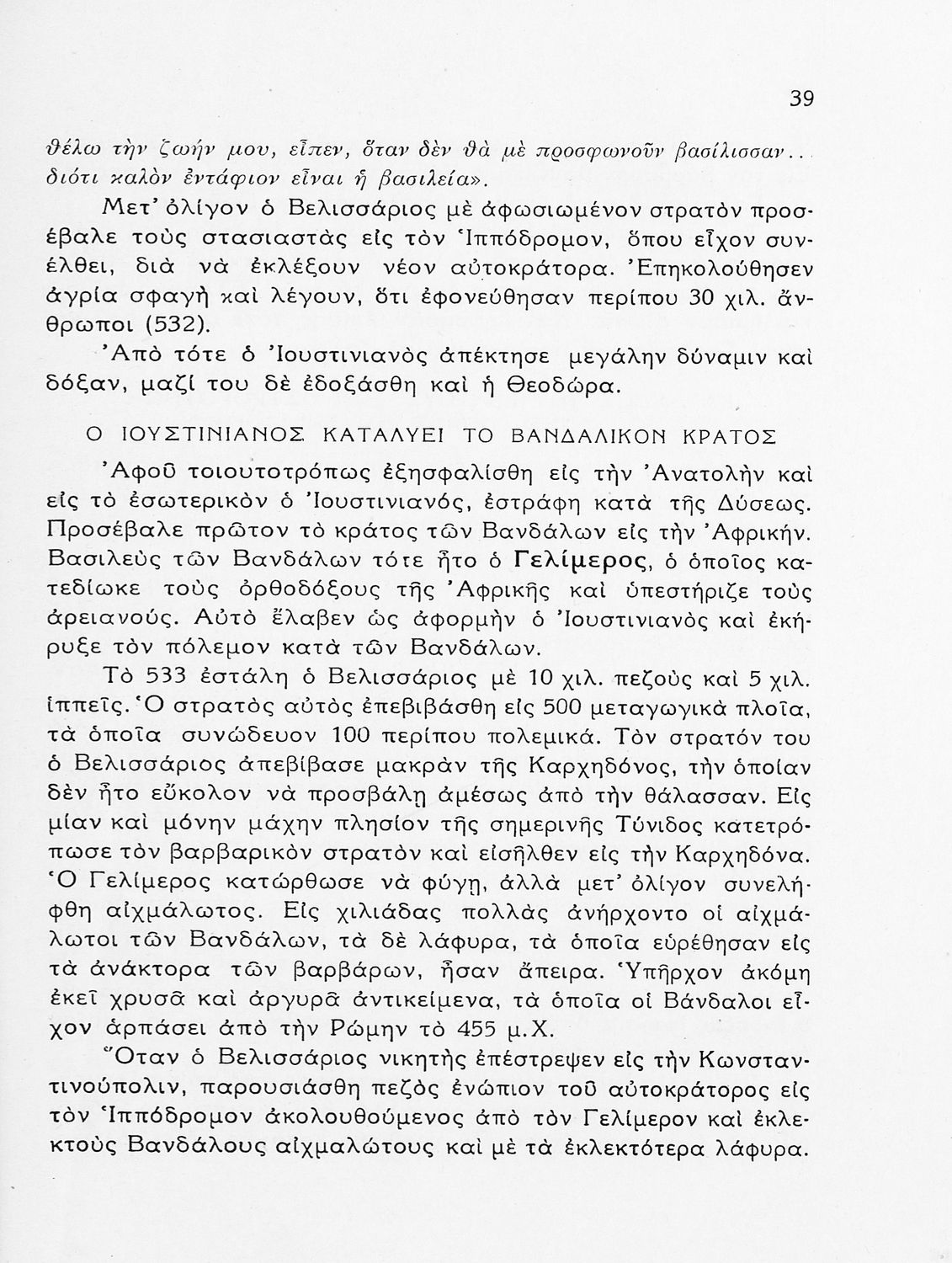 39

θέλω τὴν ζωήν μου, εἶπεν, ὅταν δὲν θὰ μὲ προσφωνοῦν βασίλισσαν.. διότι καλὸν ἐντάφιον εἶναι ἡ βασιλεία».

Μετ' ὀλίγον ὁ Βελισσάριος μὲ ἀφωσιωμένον στρατὸν προσέβαλε τοὺς στασιαστὰς εἰς τὸν Ἱππόδρομον, ὅπου εἶχον συνέλθει, διὰ νὰ ἐκλέξουν νέον αὐτοκράτορα. Ἐπηκολούθησεν ἀγρία σφαγὴ καὶ λέγουν, ὅτι ἐφονεύθησαν περίπου 30 χιλ. ἄνθρωποι (532).

Ἀπὸ τότε ὁ Ἰουστινιανὸς ἀπέκτησε μεγάλην δύναμιν καὶ δόξαν, μαζί του δὲ ἐδοξάσθη καὶ ἡ Θεοδώρα.

Ο ΙΟΥΣΤΙΝΙΑΝΟΣ ΚΑΤΑΛΥΕΙ ΤΟ ΒΑΝΔΑΛΙΚΟΝ ΚΡΑΤΟΣ

Ἀφοῦ τοιουτοτρόπως ἐξησφαλίσθη εἰς τὴν Ἀνατολὴν καὶ εἰς τὸ ἐσωτερικὸν ὁ Ἰουστινιανός, ἐστράφη κατὰ τῆς Δύσεως. Προσέβαλε πρῶτον τὸ κράτος τῶν Βανδάλων εἰς τὴν Ἀφρικήν. Βασιλεὺς τῶν Βανδάλων τότε ἦτο ὁ Γελίμερος, ὁ ὁποῖος κατεδίωκε τοὺς ὀρθοδόξους τῆς Ἀφρικῆς καὶ ὑπεστήριζε τοὺς ἀρειανούς. Αὐτὸ ἔλαβεν ὡς ἀφορμὴν ὁ Ἰουστινιανὸς καὶ ἐκήρυξε τὸν πόλεμον κατὰ τῶν Βανδάλων.

Τὸ 533 ἐστάλη ὁ Βελισσάριος μὲ 10 χιλ. πεζοὺς καὶ 5 χιλ. ἱππεῖς. Ὁ στρατὸς αὐτὸς ἐπεβιβάσθη εἰς 500 μεταγωγικὰ πλοῖα, τὰ ὁποῖα συνώδευον 100 περίπου πολεμικά. Τὸν στρατόν του ὁ Βελισσάριος ἀπεβίβασε μακρὰν τῆς Καρχηδόνος, τὴν ὁποίαν δὲν ἦτο εὔκολον νὰ προσβάλῃ ἀμέσως ἀπὸ τὴν θάλασσαν. Εἰς μίαν καὶ μόνην μάχην πλησίον τῆς σημερινῆς Τύνιδος κατετρόπωσε τὸν βαρβαρικὸν στρατὸν καὶ εἰσῆλθεν εἰς τὴν Καρχηδόνα. Ὁ Γελίμερος κατώρθωσε νὰ φύγῃ, ἀλλὰ μετ' ὀλίγον συνελήφθη αἰχμάλωτος. Εἰς χιλιάδας πολλὰς ἀνήρχοντο οἱ αἰχμάλωτοι τῶν Βανδάλων, τὰ δὲ λάφυρα, τὰ ὁποῖα εὑρέθησαν εἰς τὰ ἀνάκτορα τῶν βαρβάρων, ἦσαν ἄπειρα. Ὑπῆρχον ἀκόμη ἐκεῖ χρυσᾶ καὶ ἀργυρᾶ ἀντικείμενα, τὰ ὁποῖα οἱ Βάνδαλοι εἶχον ἁρπάσει ἀπὸ τὴν Ρώμην τὸ 455 μ.Χ.

Ὅταν ὁ Βελισσάριος νικητὴς ἐπέστρεψεν εἰς τὴν Κωνσταντινούπολιν, παρουσιάσθη πεζὸς ἐνώπιον τοῦ αὐτοκράτορος εἰς τὸν Ἱππόδρομον ἀκολουθούμενος ἀπὸ τὸν Γελίμερον καὶ ἐκλεκτοὺς Βανδάλους αἰχμαλώτους καὶ μὲ τὰ ἐκλεκτότερα λάφυρα.